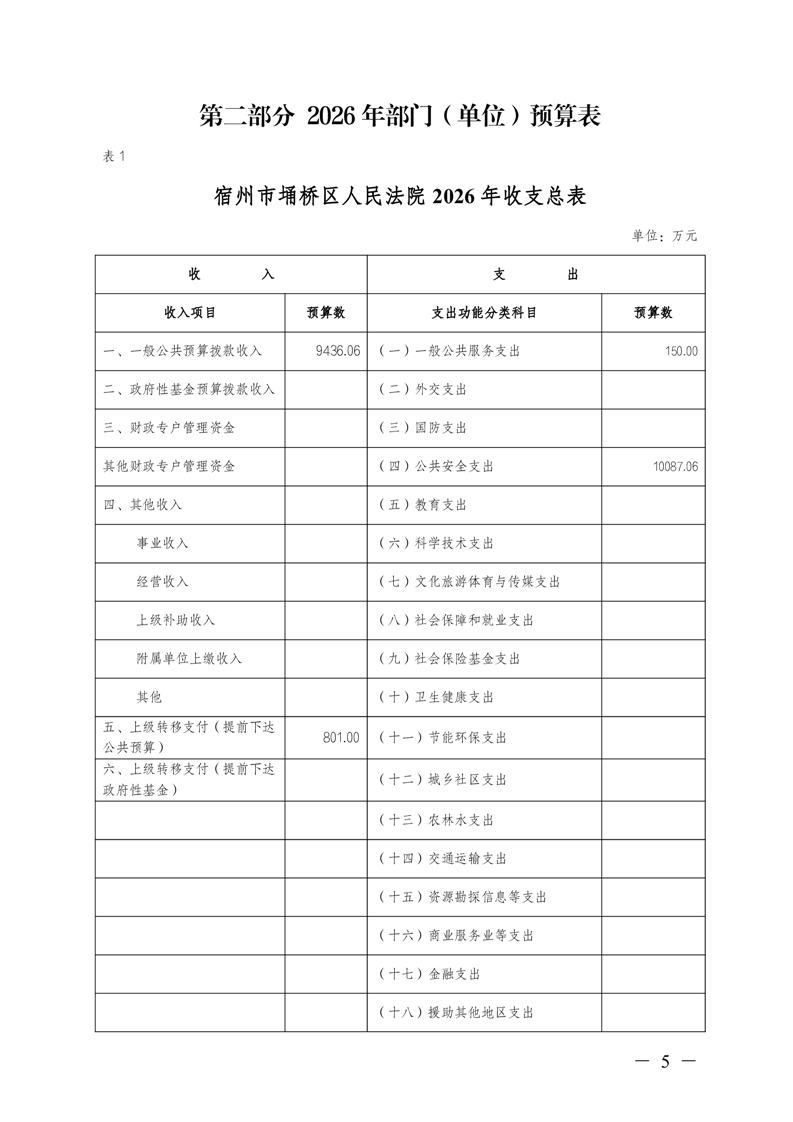 第二部分 2026年部门（单位）预算表

表1

宿州市埇桥区人民法院2026年收支总表

单位：万元

| 收　　入 | | 支　　出 | |
|---|---|---|---|
| 收入项目 | 预算数 | 支出功能分类科目 | 预算数 |
| 一、一般公共预算拨款收入 | 9436.06 | （一）一般公共服务支出 | 150.00 |
| 二、政府性基金预算拨款收入 | | （二）外交支出 | |
| 三、财政专户管理资金 | | （三）国防支出 | |
| 其他财政专户管理资金 | | （四）公共安全支出 | 10087.06 |
| 四、其他收入 | | （五）教育支出 | |
| 事业收入 | | （六）科学技术支出 | |
| 经营收入 | | （七）文化旅游体育与传媒支出 | |
| 上级补助收入 | | （八）社会保障和就业支出 | |
| 附属单位上缴收入 | | （九）社会保险基金支出 | |
| 其他 | | （十）卫生健康支出 | |
| 五、上级转移支付（提前下达公共预算） | 801.00 | （十一）节能环保支出 | |
| 六、上级转移支付（提前下达政府性基金） | | （十二）城乡社区支出 | |
| | | （十三）农林水支出 | |
| | | （十四）交通运输支出 | |
| | | （十五）资源勘探信息等支出 | |
| | | （十六）商业服务业等支出 | |
| | | （十七）金融支出 | |
| | | （十八）援助其他地区支出 | |

— 5 —